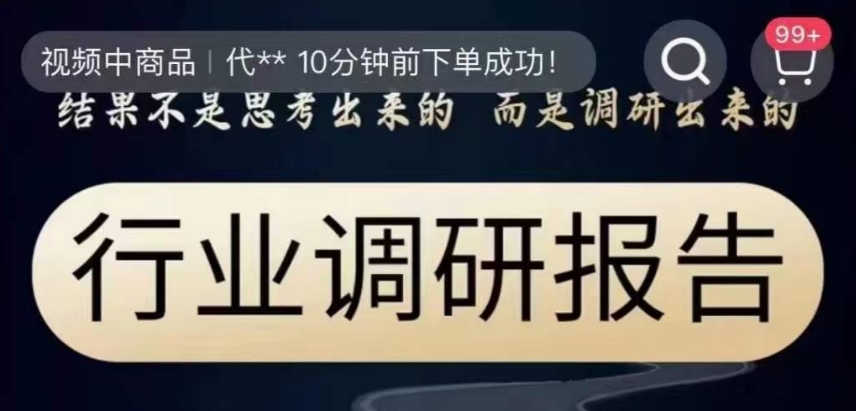 视频中商品 | 代** 10分钟前下单成功!

99+

结果不是思考出来的 而是调研出来的

行业调研报告